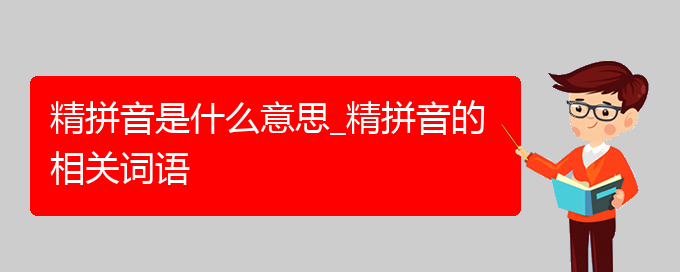 精拼音是什么意思_精拼音的相关词语